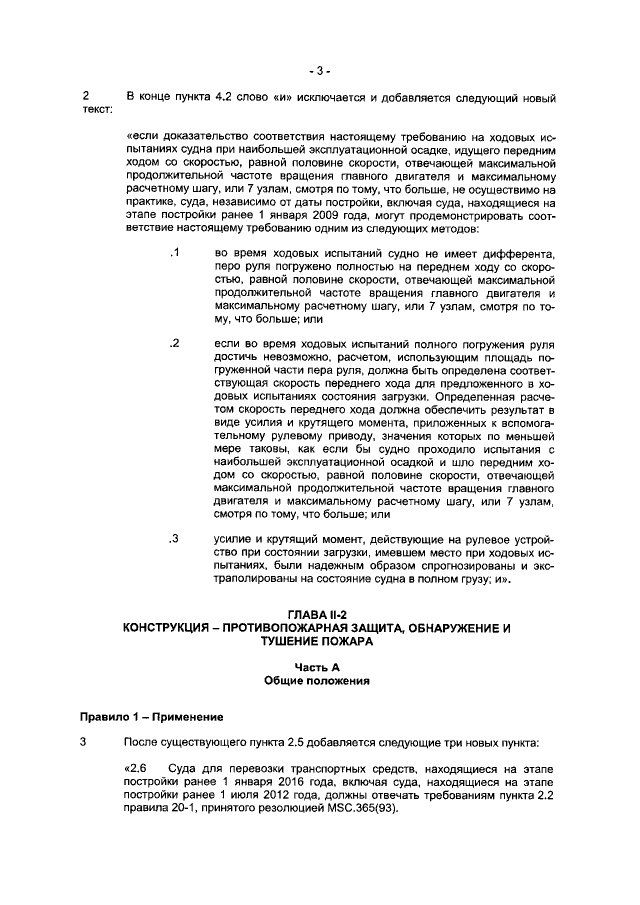 - 3 -

2 В конце пункта 4.2 слово «и» исключается и добавляется следующий новый текст:

«если доказательство соответствия настоящему требованию на ходовых испытаниях судна при наибольшей эксплуатационной осадке, идущего передним ходом со скоростью, равной половине скорости, отвечающей максимальной продолжительной частоте вращения главного двигателя и максимальному расчетному шагу, или 7 узлам, смотря по тому, что больше, не осуществимо на практике, суда, независимо от даты постройки, включая суда, находящиеся на этапе постройки ранее 1 января 2009 года, могут продемонстрировать соответствие настоящему требованию одним из следующих методов:

.1 во время ходовых испытаний судно не имеет дифферента, перо руля погружено полностью на переднем ходу со скоростью, равной половине скорости, отвечающей максимальной продолжительной частоте вращения главного двигателя и максимальному расчетному шагу, или 7 узлам, смотря по тому, что больше; или

.2 если во время ходовых испытаний полного погружения руля достичь невозможно, расчетом, использующим площадь погруженной части пера руля, должна быть определена соответствующая скорость переднего хода для предложенного в ходовых испытаниях состояния загрузки. Определенная расчетом скорость переднего хода должна обеспечить результат в виде усилия и крутящего момента, приложенных к вспомогательному рулевому приводу, значения которых по меньшей мере таковы, как если бы судно проходило испытания с наибольшей эксплуатационной осадкой и шло передним ходом со скоростью, равной половине скорости, отвечающей максимальной продолжительной частоте вращения главного двигателя и максимальному расчетному шагу, или 7 узлам, смотря по тому, что больше; или

.3 усилие и крутящий момент, действующие на рулевое устройство при состоянии загрузки, имевшем место при ходовых испытаниях, были надежным образом спрогнозированы и экстраполированы на состояние судна в полном грузу; и».

ГЛАВА II-2
КОНСТРУКЦИЯ – ПРОТИВОПОЖАРНАЯ ЗАЩИТА, ОБНАРУЖЕНИЕ И ТУШЕНИЕ ПОЖАРА

Часть А
Общие положения

Правило 1 – Применение

3 После существующего пункта 2.5 добавляется следующие три новых пункта:

«2.6 Суда для перевозки транспортных средств, находящиеся на этапе постройки ранее 1 января 2016 года, включая суда, находящиеся на этапе постройки ранее 1 июля 2012 года, должны отвечать требованиям пункта 2.2 правила 20-1, принятого резолюцией MSC.365(93).